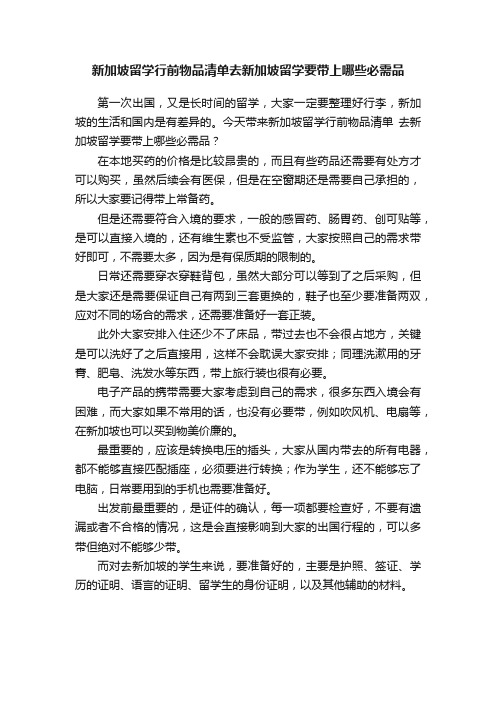 新加坡留学行前物品清单去新加坡留学要带上哪些必需品

第一次出国，又是长时间的留学，大家一定要整理好行李，新加坡的生活和国内是有差异的。今天带来新加坡留学行前物品清单 去新加坡留学要带上哪些必需品？

在本地买药的价格是比较昂贵的，而且有些药品还需要有处方才可以购买，虽然后续会有医保，但是在空窗期还是需要自己承担的，所以大家要记得带上常备药。

但是还需要符合入境的要求，一般的感冒药、肠胃药、创可贴等，是可以直接入境的，还有维生素也不受监管，大家按照自己的需求带好即可，不需要太多，因为是有保质期的限制的。

日常还需要穿衣穿鞋背包，虽然大部分可以等到了之后采购，但是大家还是需要保证自己有两到三套更换的，鞋子也至少要准备两双，应对不同的场合的需求，还需要准备好一套正装。

此外大家安排入住还少不了床品，带过去也不会很占地方，关键是可以洗好了之后直接用，这样不会耽误大家安排；同理洗漱用的牙膏、肥皂、洗发水等东西，带上旅行装也很有必要。

电子产品的携带需要大家考虑到自己的需求，很多东西入境会有困难，而大家如果不常用的话，也没有必要带，例如吹风机、电扇等，在新加坡也可以买到物美价廉的。

最重要的，应该是转换电压的插头，大家从国内带去的所有电器，都不能够直接匹配插座，必须要进行转换；作为学生，还不能够忘了电脑，日常要用到的手机也需要准备好。

出发前最重要的，是证件的确认，每一项都要检查好，不要有遗漏或者不合格的情况，这是会直接影响到大家的出国行程的，可以多带但绝对不能够少带。

而对去新加坡的学生来说，要准备好的，主要是护照、签证、学历的证明、语言的证明、留学生的身份证明，以及其他辅助的材料。